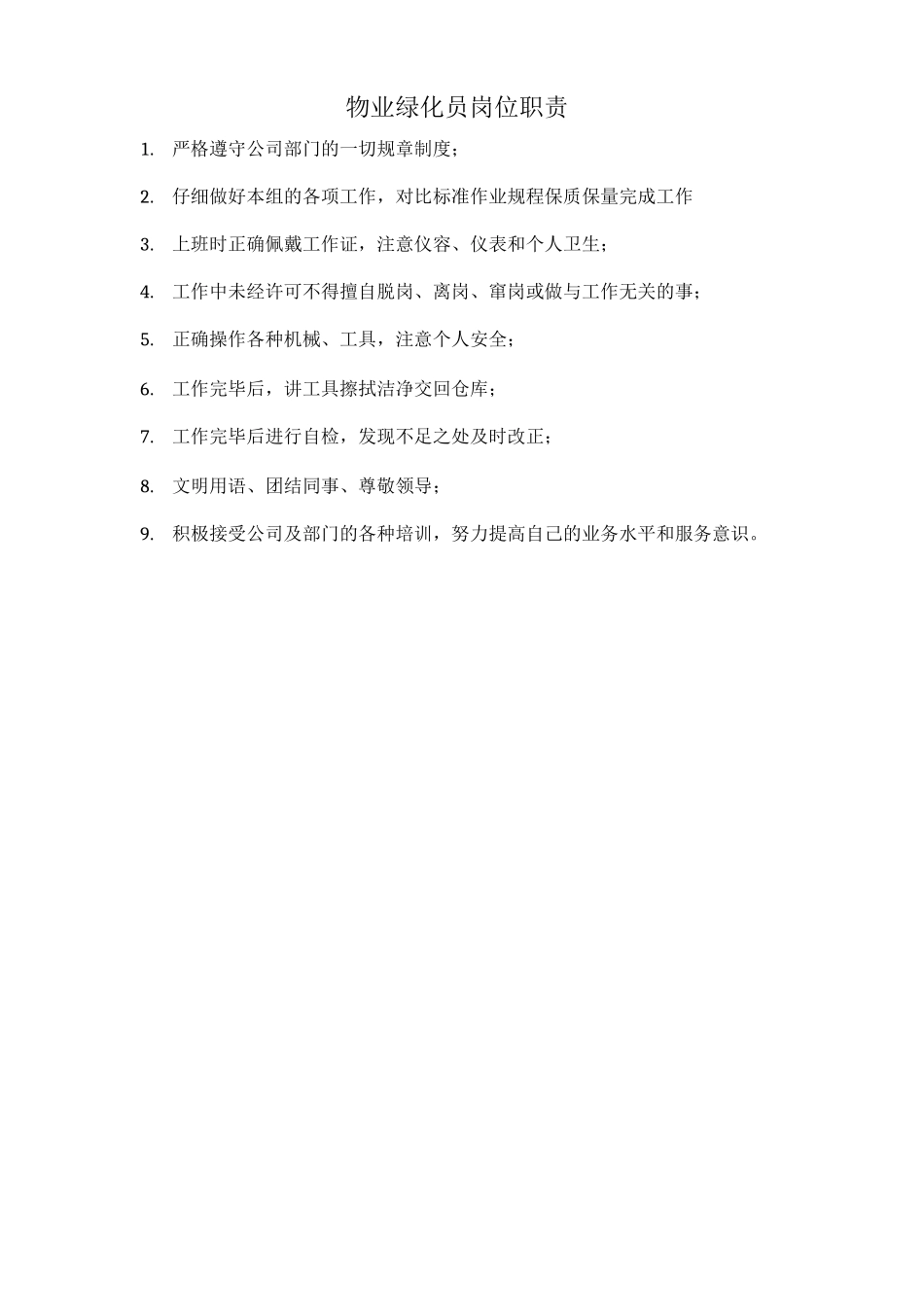 物业绿化员岗位职责

1. 严格遵守公司部门的一切规章制度；

2. 仔细做好本组的各项工作，对比标准作业规程保质保量完成工作

3. 上班时正确佩戴工作证，注意仪容、仪表和个人卫生；

4. 工作中未经许可不得擅自脱岗、离岗、窜岗或做与工作无关的事；

5. 正确操作各种机械、工具，注意个人安全；

6. 工作完毕后，讲工具擦拭洁净交回仓库；

7. 工作完毕后进行自检，发现不足之处及时改正；

8. 文明用语、团结同事、尊敬领导；

9. 积极接受公司及部门的各种培训，努力提高自己的业务水平和服务意识。